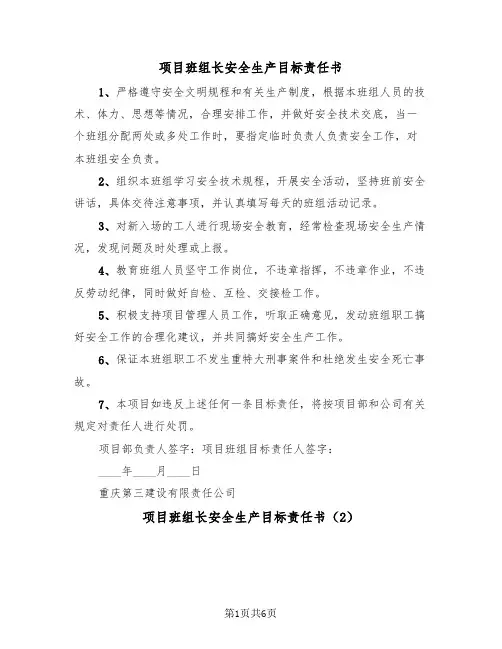 项目班组长安全生产目标责任书

1、严格遵守安全文明规程和有关生产制度，根据本班组人员的技术、体力、思想等情况，合理安排工作，并做好安全技术交底，当一个班组分配两处或多处工作时，要指定临时负责人负责安全工作，对本班组安全负责。

2、组织本班组学习安全技术规程，开展安全活动，坚持班前安全讲话，具体交待注意事项，并认真填写每天的班组活动记录。

3、对新入场的工人进行现场安全教育，经常检查现场安全生产情况，发现问题及时处理或上报。

4、教育班组人员坚守工作岗位，不违章指挥，不违章作业，不违反劳动纪律，同时做好自检、互检、交接检工作。

5、积极支持项目管理人员工作，听取正确意见，发动班组职工搞好安全工作的合理化建议，并共同搞好安全生产工作。

6、保证本班组职工不发生重特大刑事案件和杜绝发生安全死亡事故。

7、本项目如违反上述任何一条目标责任，将按项目部和公司有关规定对责任人进行处罚。

项目部负责人签字：项目班组目标责任人签字：

____年____月____日

重庆第三建设有限责任公司

项目班组长安全生产目标责任书（2）

第1页共6页